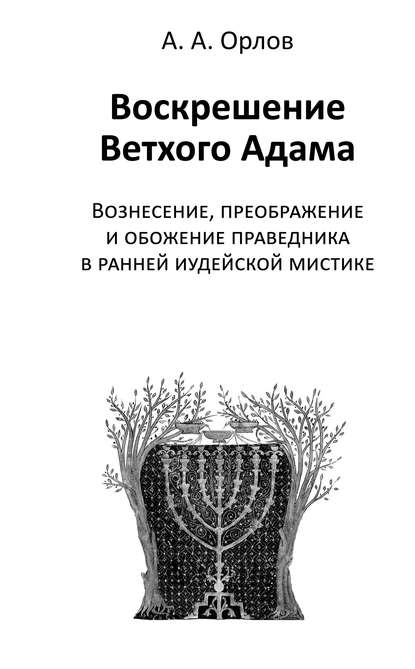 А. А. Орлов

Воскрешение
Ветхого Адама

Вознесение, преображение
и обожение праведника
в ранней иудейской мистике